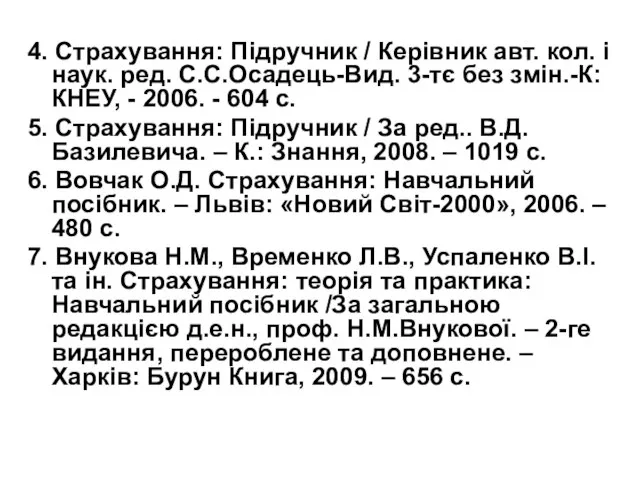 4. Страхування: Підручник / Керівник авт. кол. і наук. ред. С.С.Осадець-Вид. 3-тє без змін.-К: КНЕУ, - 2006. - 604 с.

5. Страхування: Підручник / За ред.. В.Д. Базилевича. – К.: Знання, 2008. – 1019 с.

6. Вовчак О.Д. Страхування: Навчальний посібник. – Львів: «Новий Світ-2000», 2006. – 480 с.

7. Внукова Н.М., Временко Л.В., Успаленко В.І. та ін. Страхування: теорія та практика: Навчальний посібник /За загальною редакцією д.е.н., проф. Н.М.Внукової. – 2-ге видання, перероблене та доповнене. – Харків: Бурун Книга, 2009. – 656 с.